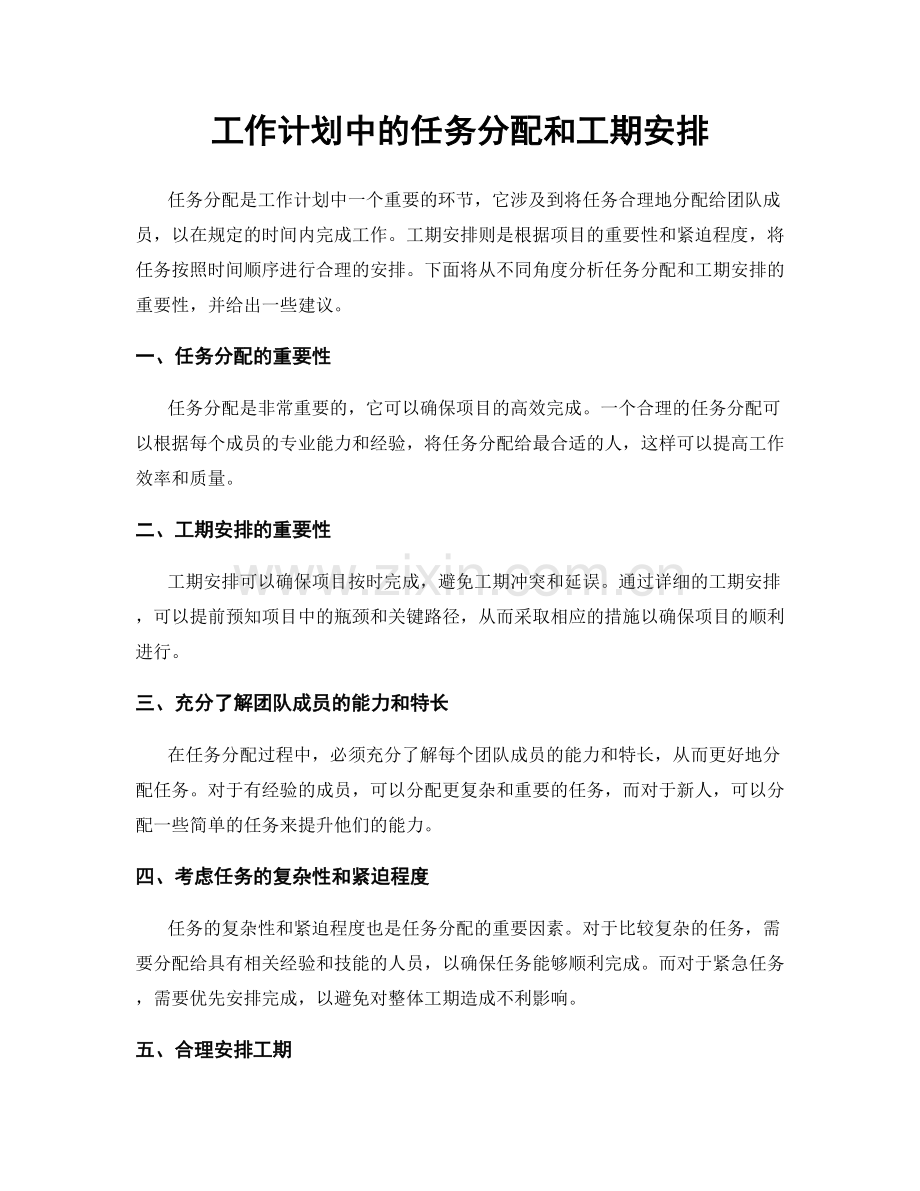 工作计划中的任务分配和工期安排

任务分配是工作计划中一个重要的环节，它涉及到将任务合理地分配给团队成员，以在规定的时间内完成工作。工期安排则是根据项目的重要性和紧迫程度，将任务按照时间顺序进行合理的安排。下面将从不同角度分析任务分配和工期安排的重要性，并给出一些建议。

一、任务分配的重要性

任务分配是非常重要的，它可以确保项目的高效完成。一个合理的任务分配可以根据每个成员的专业能力和经验，将任务分配给最合适的人，这样可以提高工作效率和质量。

二、工期安排的重要性

工期安排可以确保项目按时完成，避免工期冲突和延误。通过详细的工期安排，可以提前预知项目中的瓶颈和关键路径，从而采取相应的措施以确保项目的顺利进行。

三、充分了解团队成员的能力和特长

在任务分配过程中，必须充分了解每个团队成员的能力和特长，从而更好地分配任务。对于有经验的成员，可以分配更复杂和重要的任务，而对于新人，可以分配一些简单的任务来提升他们的能力。

四、考虑任务的复杂性和紧迫程度

任务的复杂性和紧迫程度也是任务分配的重要因素。对于比较复杂的任务，需要分配给具有相关经验和技能的人员，以确保任务能够顺利完成。而对于紧急任务，需要优先安排完成，以避免对整体工期造成不利影响。

五、合理安排工期

www.zixin.com.cn